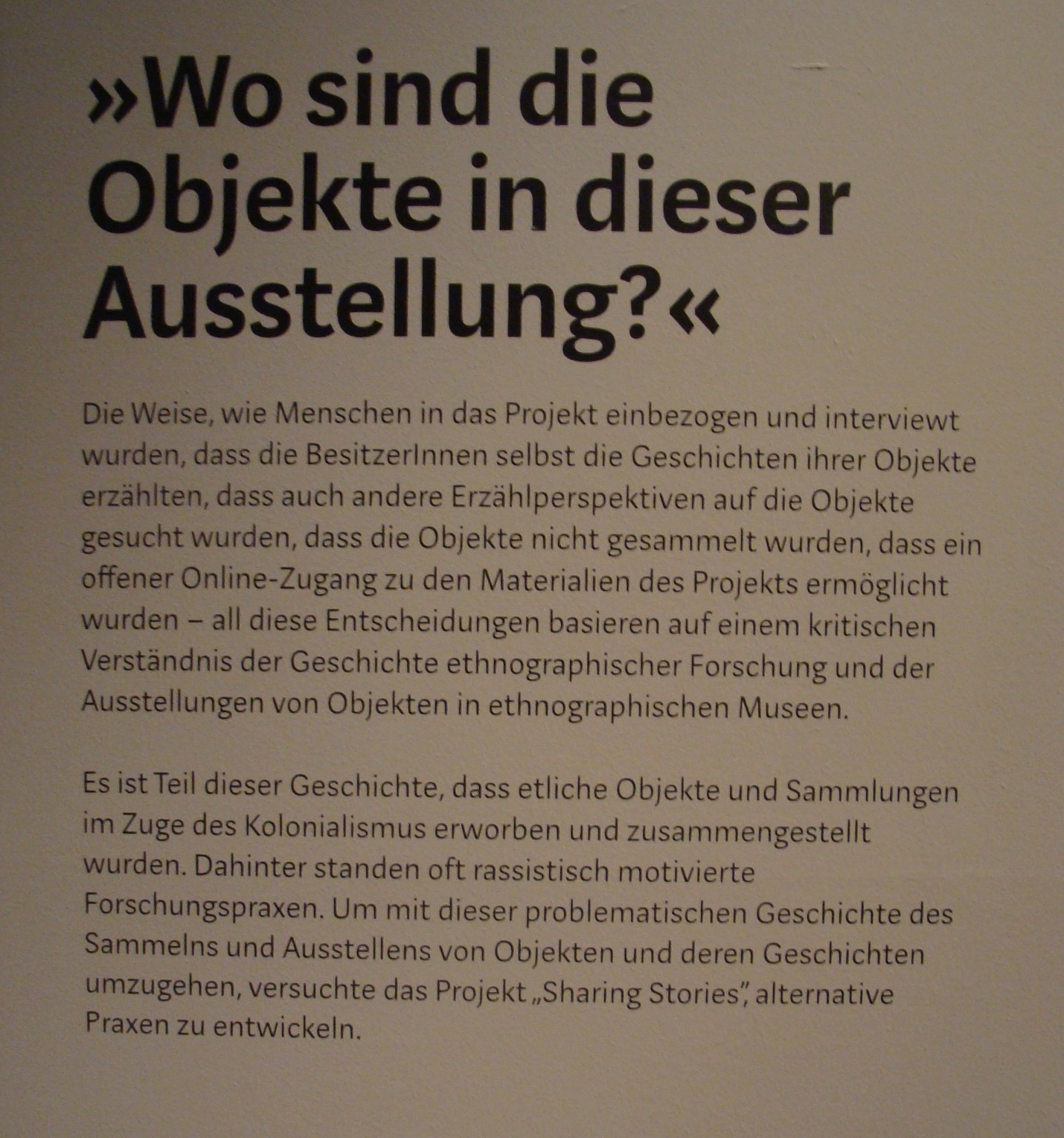 »Wo sind die Objekte in dieser Ausstellung?«

Die Weise, wie Menschen in das Projekt einbezogen und interviewt wurden, dass die BesitzerInnen selbst die Geschichten ihrer Objekte erzählten, dass auch andere Erzählperspektiven auf die Objekte gesucht wurden, dass die Objekte nicht gesammelt wurden, dass ein offener Online-Zugang zu den Materialien des Projekts ermöglicht wurden – all diese Entscheidungen basieren auf einem kritischen Verständnis der Geschichte ethnographischer Forschung und der Ausstellungen von Objekten in ethnographischen Museen.

Es ist Teil dieser Geschichte, dass etliche Objekte und Sammlungen im Zuge des Kolonialismus erworben und zusammengestellt wurden. Dahinter standen oft rassistisch motivierte Forschungspraxen. Um mit dieser problematischen Geschichte des Sammelns und Ausstellens von Objekten und deren Geschichten umzugehen, versuchte das Projekt „Sharing Stories", alternative Praxen zu entwickeln.